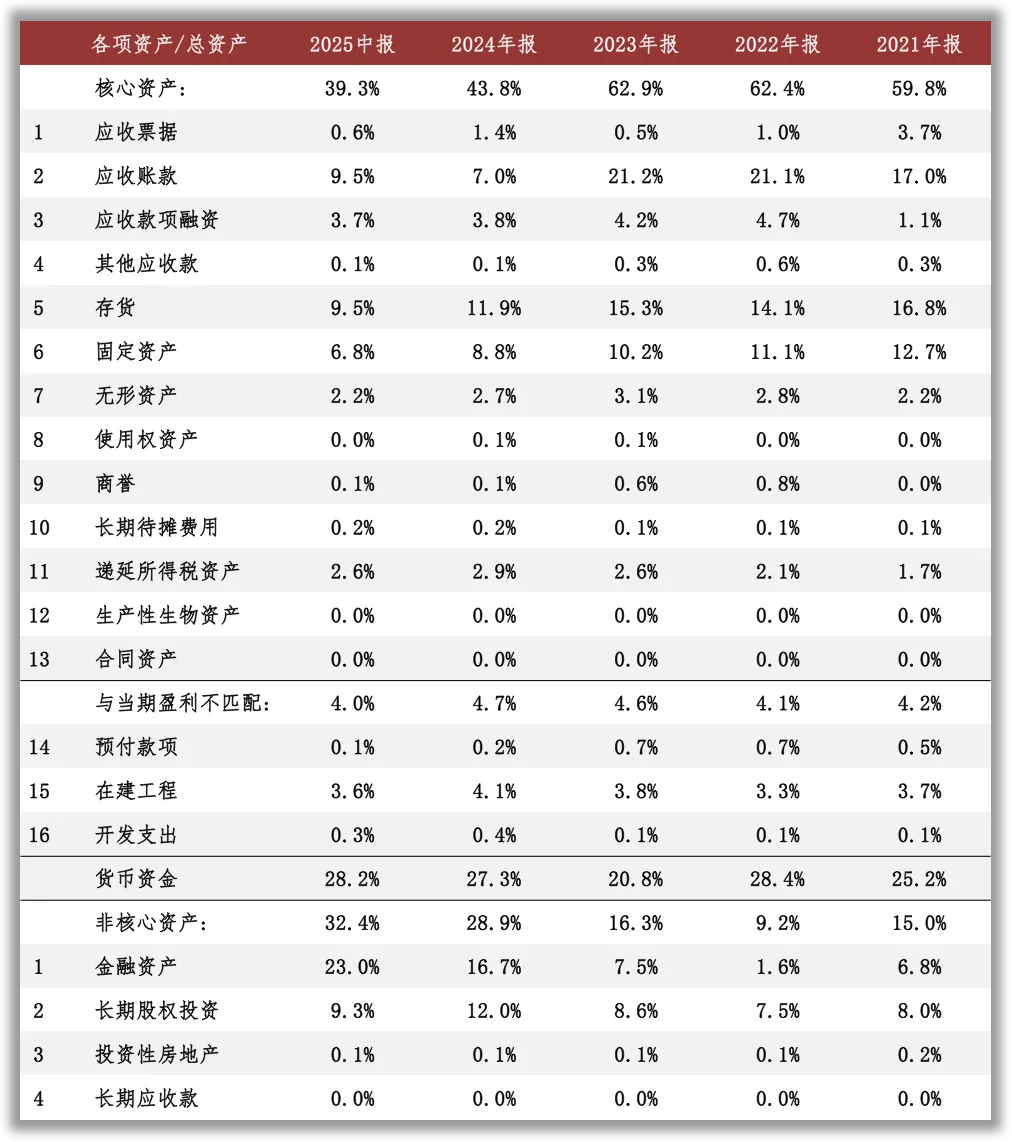 |  | 各项资产/总资产 | 2025中报 | 2024年报 | 2023年报 | 2022年报 | 2021年报 |
|---|---|---|---|---|---|---|
|  | 核心资产: | 39.3% | 43.8% | 62.9% | 62.4% | 59.8% |
| 1 | 应收票据 | 0.6% | 1.4% | 0.5% | 1.0% | 3.7% |
| 2 | 应收账款 | 9.5% | 7.0% | 21.2% | 21.1% | 17.0% |
| 3 | 应收款项融资 | 3.7% | 3.8% | 4.2% | 4.7% | 1.1% |
| 4 | 其他应收款 | 0.1% | 0.1% | 0.3% | 0.6% | 0.3% |
| 5 | 存货 | 9.5% | 11.9% | 15.3% | 14.1% | 16.8% |
| 6 | 固定资产 | 6.8% | 8.8% | 10.2% | 11.1% | 12.7% |
| 7 | 无形资产 | 2.2% | 2.7% | 3.1% | 2.8% | 2.2% |
| 8 | 使用权资产 | 0.0% | 0.1% | 0.1% | 0.0% | 0.0% |
| 9 | 商誉 | 0.1% | 0.1% | 0.6% | 0.8% | 0.0% |
| 10 | 长期待摊费用 | 0.2% | 0.2% | 0.1% | 0.1% | 0.1% |
| 11 | 递延所得税资产 | 2.6% | 2.9% | 2.6% | 2.1% | 1.7% |
| 12 | 生产性生物资产 | 0.0% | 0.0% | 0.0% | 0.0% | 0.0% |
| 13 | 合同资产 | 0.0% | 0.0% | 0.0% | 0.0% | 0.0% |
|  | 与当期盈利不匹配: | 4.0% | 4.7% | 4.6% | 4.1% | 4.2% |
| 14 | 预付款项 | 0.1% | 0.2% | 0.7% | 0.7% | 0.5% |
| 15 | 在建工程 | 3.6% | 4.1% | 3.8% | 3.3% | 3.7% |
| 16 | 开发支出 | 0.3% | 0.4% | 0.1% | 0.1% | 0.1% |
|  | 货币资金 | 28.2% | 27.3% | 20.8% | 28.4% | 25.2% |
|  | 非核心资产: | 32.4% | 28.9% | 16.3% | 9.2% | 15.0% |
| 1 | 金融资产 | 23.0% | 16.7% | 7.5% | 1.6% | 6.8% |
| 2 | 长期股权投资 | 9.3% | 12.0% | 8.6% | 7.5% | 8.0% |
| 3 | 投资性房地产 | 0.1% | 0.1% | 0.1% | 0.1% | 0.2% |
| 4 | 长期应收款 | 0.0% | 0.0% | 0.0% | 0.0% | 0.0% |